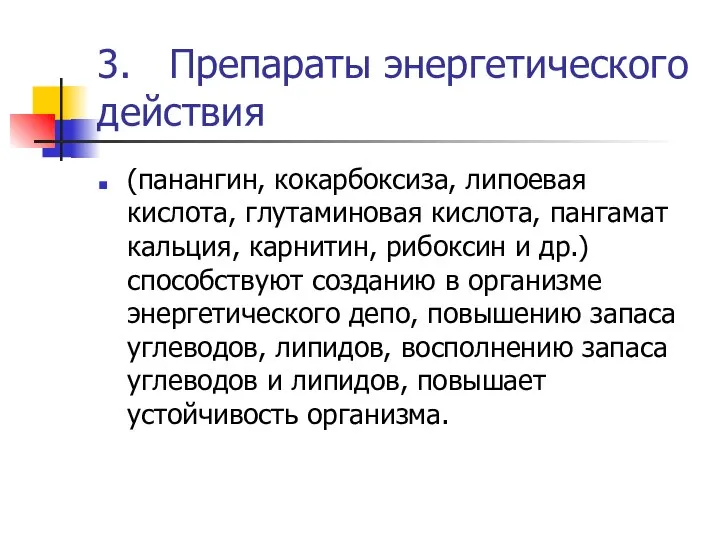 3. Препараты энергетического действия

(панангин, кокарбоксиза, липоевая кислота, глутаминовая кислота, пангамат кальция, карнитин, рибоксин и др.) способствуют созданию в организме энергетического депо, повышению запаса углеводов, липидов, восполнению запаса углеводов и липидов, повышает устойчивость организма.